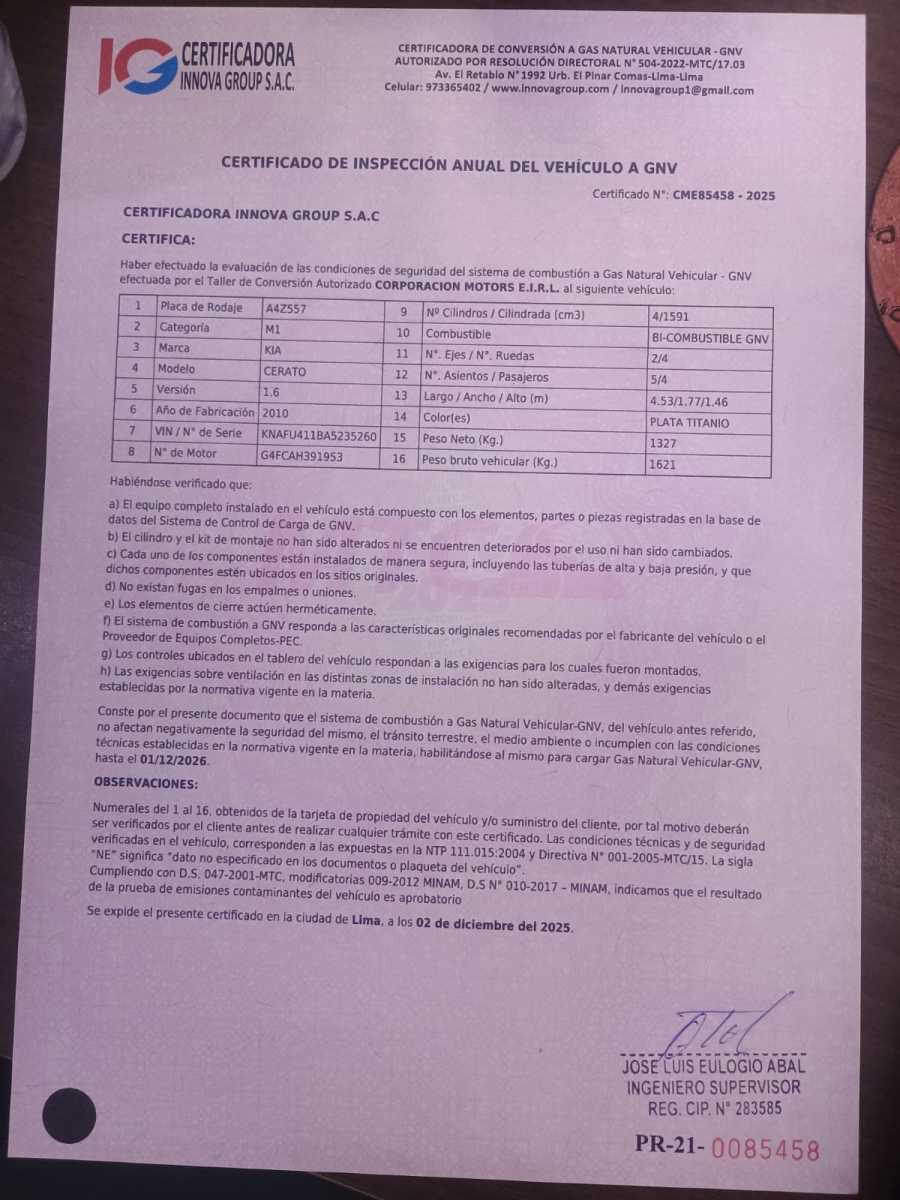 IG CERTIFICADORA INNOVA GROUP S.A.C.

CERTIFICADORA DE CONVERSIÓN A GAS NATURAL VEHICULAR - GNV
AUTORIZADO POR RESOLUCIÓN DIRECTORAL N° 504-2022-MTC/17.03
Av. El Retablo N° 1992 Urb. El Pinar Comas-Lima-Lima
Celular: 973365402 / www.innovagroup.com / innovagroup1@gmail.com

CERTIFICADO DE INSPECCIÓN ANUAL DEL VEHÍCULO A GNV

Certificado N°: CME85458 - 2025

CERTIFICADORA INNOVA GROUP S.A.C

CERTIFICA:

Haber efectuado la evaluación de las condiciones de seguridad del sistema de combustión a Gas Natural Vehicular - GNV efectuada por el Taller de Conversión Autorizado CORPORACION MOTORS E.I.R.L. al siguiente vehículo:

| 1 | Placa de Rodaje | A4Z557 | 9 | Nº Cilindros / Cilindrada (cm3) | 4/1591 |
|---|---|---|---|---|---|
| 2 | Categoría | M1 | 10 | Combustible | BI-COMBUSTIBLE GNV |
| 3 | Marca | KIA | 11 | N°. Ejes / N°. Ruedas | 2/4 |
| 4 | Modelo | CERATO | 12 | N°. Asientos / Pasajeros | 5/4 |
| 5 | Versión | 1.6 | 13 | Largo / Ancho / Alto (m) | 4.53/1.77/1.46 |
| 6 | Año de Fabricación | 2010 | 14 | Color(es) | PLATA TITANIO |
| 7 | VIN / N° de Serie | KNAFU411BA5235260 | 15 | Peso Neto (Kg.) | 1327 |
| 8 | N° de Motor | G4FCAH391953 | 16 | Peso bruto vehicular (Kg.) | 1621 |

Habiéndose verificado que:

a) El equipo completo instalado en el vehículo está compuesto con los elementos, partes o piezas registradas en la base de datos del Sistema de Control de Carga de GNV.
b) El cilindro y el kit de montaje no han sido alterados ni se encuentren deteriorados por el uso ni han sido cambiados.
c) Cada uno de los componentes están instalados de manera segura, incluyendo las tuberías de alta y baja presión, y que dichos componentes estén ubicados en los sitios originales.
d) No existan fugas en los empalmes o uniones.
e) Los elementos de cierre actúen herméticamente.
f) El sistema de combustión a GNV responda a las características originales recomendadas por el fabricante del vehículo o el Proveedor de Equipos Completos-PEC.
g) Los controles ubicados en el tablero del vehículo respondan a las exigencias para los cuales fueron montados.
h) Las exigencias sobre ventilación en las distintas zonas de instalación no han sido alteradas, y demás exigencias establecidas por la normativa vigente en la materia.

Conste por el presente documento que el sistema de combustión a Gas Natural Vehicular-GNV, del vehículo antes referido, no afectan negativamente la seguridad del mismo, el tránsito terrestre, el medio ambiente o incumplen con las condiciones técnicas establecidas en la normativa vigente en la materia, habilitándose al mismo para cargar Gas Natural Vehicular-GNV, hasta el 01/12/2026.

OBSERVACIONES:

Numerales del 1 al 16, obtenidos de la tarjeta de propiedad del vehículo y/o suministro del cliente, por tal motivo deberán ser verificados por el cliente antes de realizar cualquier trámite con este certificado. Las condiciones técnicas y de seguridad verificadas en el vehículo, corresponden a las expuestas en la NTP 111.015:2004 y Directiva N° 001-2005-MTC/15. La sigla "NE" significa "dato no especificado en los documentos o plaqueta del vehículo".
Cumpliendo con D.S. 047-2001-MTC, modificatorias 009-2012 MINAM, D.S N° 010-2017 – MINAM, indicamos que el resultado de la prueba de emisiones contaminantes del vehículo es aprobatorio

Se expide el presente certificado en la ciudad de Lima, a los 02 de diciembre del 2025.

JOSE LUIS EULOGIO ABAL
INGENIERO SUPERVISOR
REG. CIP. N° 283585

PR-21- 0085458